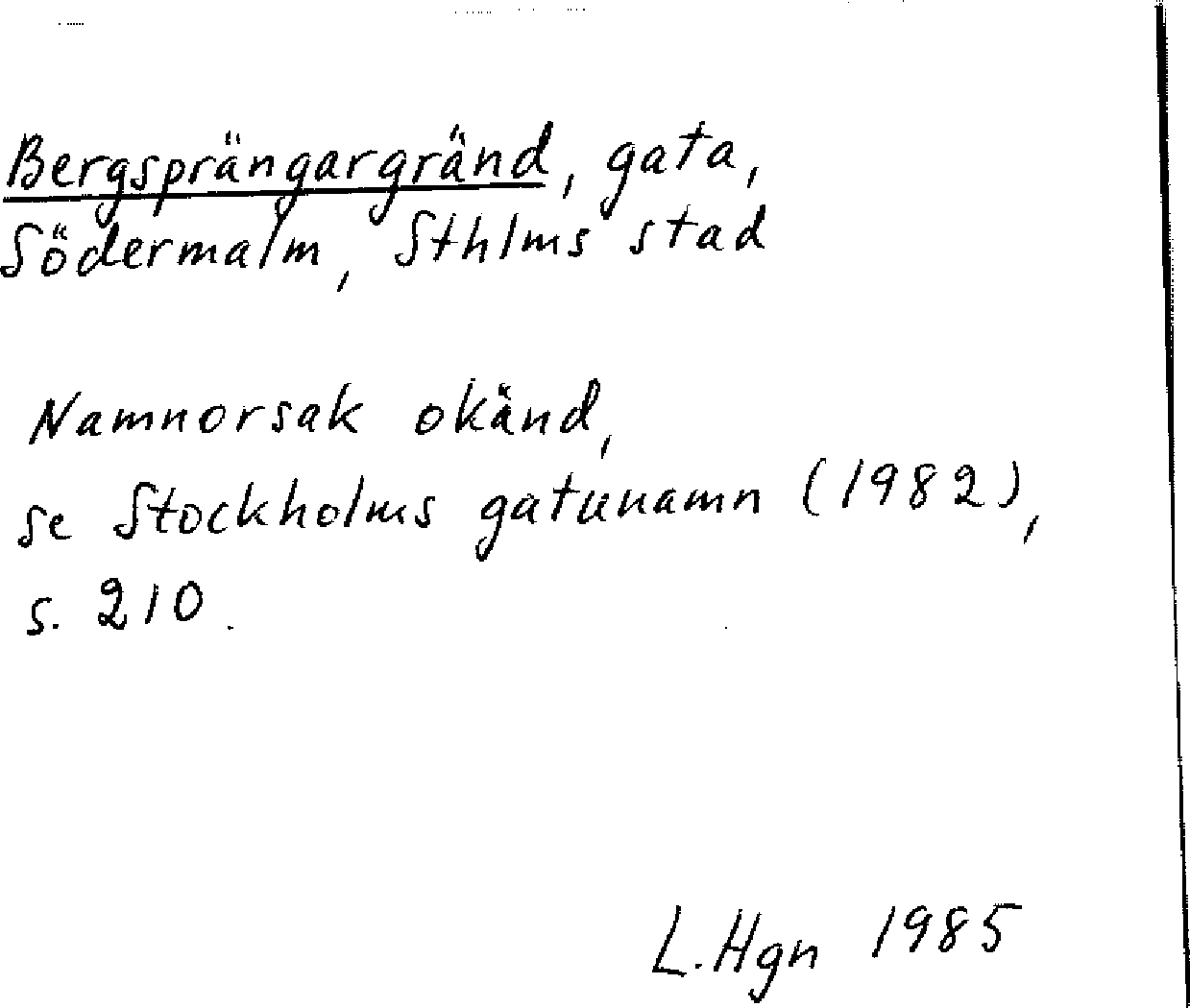 Bergsprängargränd, gata, Södermalm, Sthlms stad

Namnorsak okänd, se Stockholms gatunamn (1982), s. 210.

L.Hgn 1985